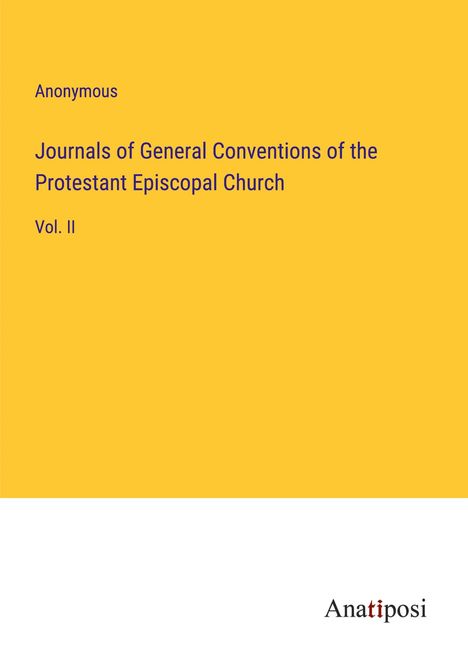 Anonymous

Journals of General Conventions of the Protestant Episcopal Church

Vol. II

Anatiposi